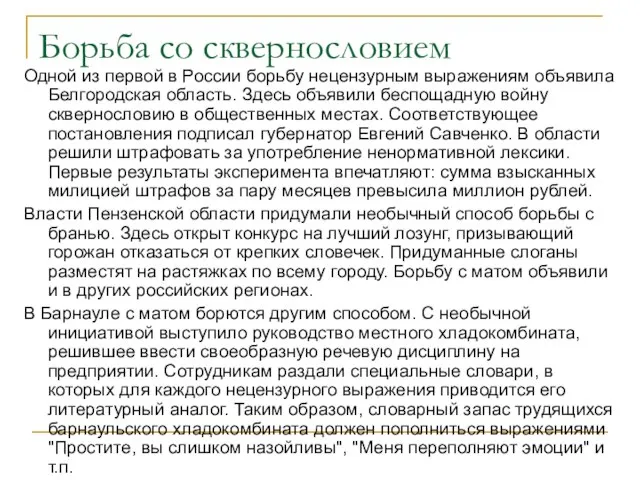 Борьба со сквернословием

Одной из первой в России борьбу нецензурным выражениям объявила Белгородская область. Здесь объявили беспощадную войну сквернословию в общественных местах. Соответствующее постановления подписал губернатор Евгений Савченко. В области решили штрафовать за употребление ненормативной лексики. Первые результаты эксперимента впечатляют: сумма взысканных милицией штрафов за пару месяцев превысила миллион рублей.

Власти Пензенской области придумали необычный способ борьбы с бранью. Здесь открыт конкурс на лучший лозунг, призывающий горожан отказаться от крепких словечек. Придуманные слоганы разместят на растяжках по всему городу. Борьбу с матом объявили и в других российских регионах.

В Барнауле с матом борются другим способом. С необычной инициативой выступило руководство местного хладокомбината, решившее ввести своеобразную речевую дисциплину на предприятии. Сотрудникам раздали специальные словари, в которых для каждого нецензурного выражения приводится его литературный аналог. Таким образом, словарный запас трудящихся барнаульского хладокомбината должен пополниться выражениями "Простите, вы слишком назойливы", "Меня переполняют эмоции" и т.п.